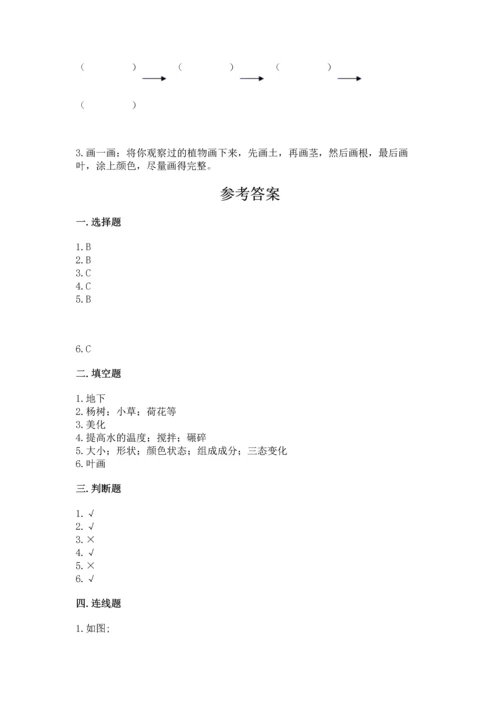 （　　　　）→（　　　　）→（　　　　）→

（　　　　）

3.画一画：将你观察过的植物画下来，先画土，再画茎，然后画根，最后画叶，涂上颜色，尽量画得完整。

参考答案

一.选择题

1.B
2.B
3.C
4.C
5.B

6.C

二.填空题

1.地下
2.杨树；小草；荷花等
3.美化
4.提高水的温度；搅拌；碾碎
5.大小；形状；颜色状态；组成成分；三态变化
6.叶画

三.判断题

1.√
2.√
3.×
4.√
5.×
6.√

四.连线题

1.如图：